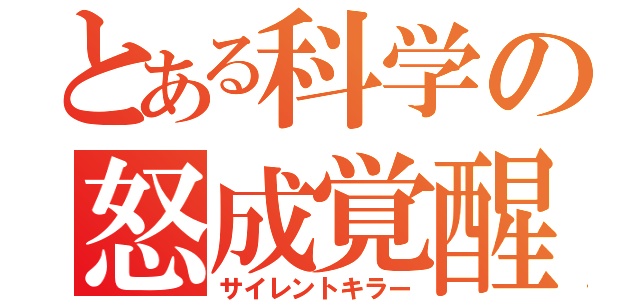 とある科学の
怒成覚醒
サイレントキラー